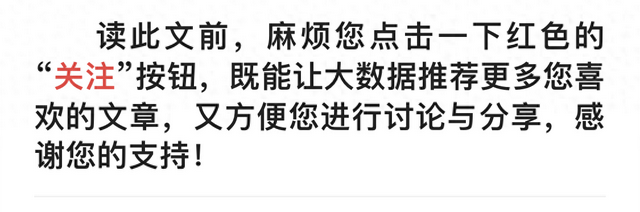 读此文前，麻烦您点击一下红色的“关注”按钮，既能让大数据推荐更多您喜欢的文章，又方便您进行讨论与分享，感谢您的支持！